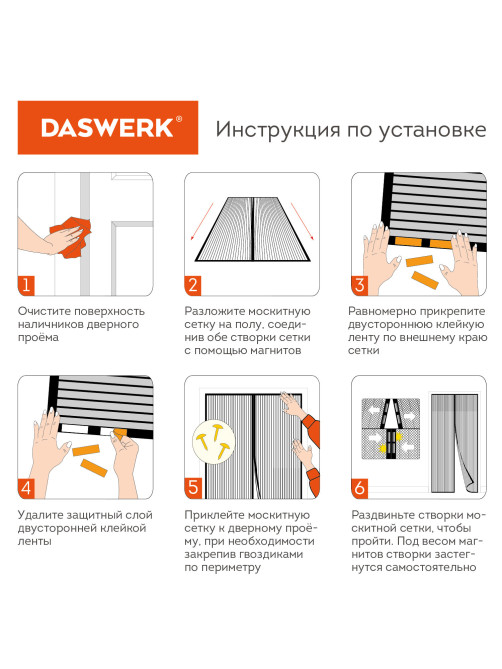 DASWERK®

Инструкция по установке

1

Очистите поверхность наличников дверного проёма

2

Разложите москитную сетку на полу, соединив обе створки сетки с помощью магнитов

3

Равномерно прикрепите двустороннюю клейкую ленту по внешнему краю сетки

4

Удалите защитный слой двусторонней клейкой ленты

5

Приклейте москитную сетку к дверному проёму, при необходимости закрепив гвоздиками по периметру

6

Раздвиньте створки москитной сетки, чтобы пройти. Под весом магнитов створки застегнутся самостоятельно